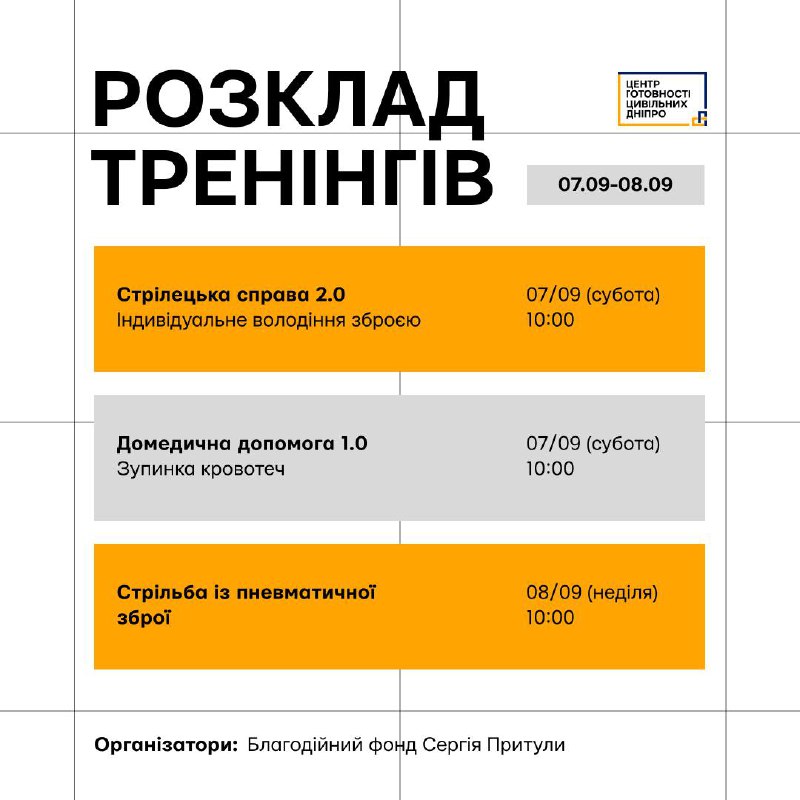 РОЗКЛАД ТРЕНІНГІВ

ЦЕНТР ГОТОВНОСТІ ЦИВІЛЬНИХ ДНІПРО

07.09-08.09

Стрілецька справа 2.0
Індивідуальне володіння зброєю

07/09 (субота)
10:00

Домедична допомога 1.0
Зупинка кровотеч

07/09 (субота)
10:00

Стрільба із пневматичної зброї

08/09 (неділя)
10:00

Організатори: Благодійний фонд Сергія Притули